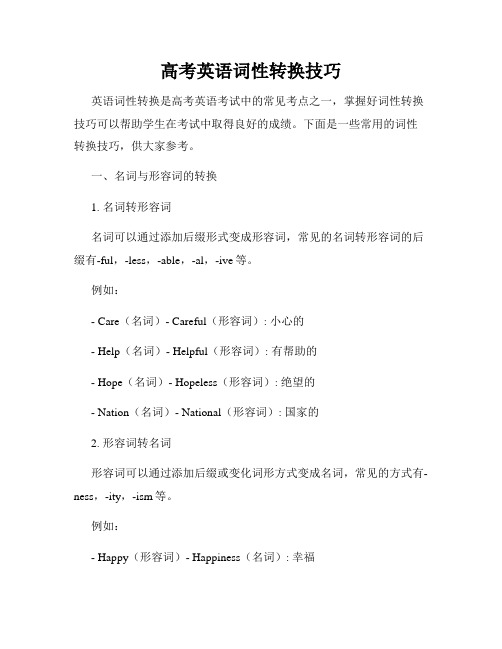 高考英语词性转换技巧

英语词性转换是高考英语考试中的常见考点之一，掌握好词性转换技巧可以帮助学生在考试中取得良好的成绩。下面是一些常用的词性转换技巧，供大家参考。

一、名词与形容词的转换

1. 名词转形容词

名词可以通过添加后缀形式变成形容词，常见的名词转形容词的后缀有-ful，-less，-able，-al，-ive 等。

例如：

- Care（名词）- Careful（形容词）: 小心的

- Help（名词）- Helpful（形容词）: 有帮助的

- Hope（名词）- Hopeless（形容词）: 绝望的

- Nation（名词）- National（形容词）: 国家的

2. 形容词转名词

形容词可以通过添加后缀或变化词形方式变成名词，常见的方式有-ness，-ity，-ism 等。

例如：

- Happy（形容词）- Happiness（名词）: 幸福